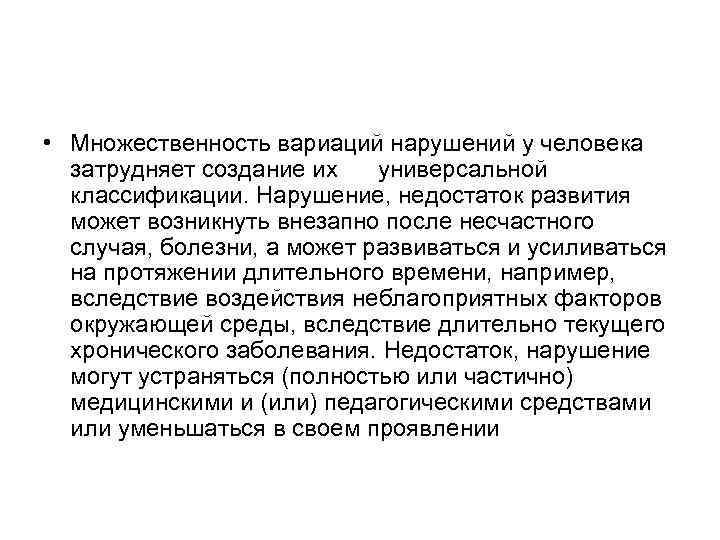 • Множественность вариаций нарушений у человека затрудняет создание их универсальной классификации. Нарушение, недостаток развития может возникнуть внезапно после несчастного случая, болезни, а может развиваться и усиливаться на протяжении длительного времени, например, вследствие воздействия неблагоприятных факторов окружающей среды, вследствие длительно текущего хронического заболевания. Недостаток, нарушение могут устраняться (полностью или частично) медицинскими и (или) педагогическими средствами или уменьшаться в своем проявлении